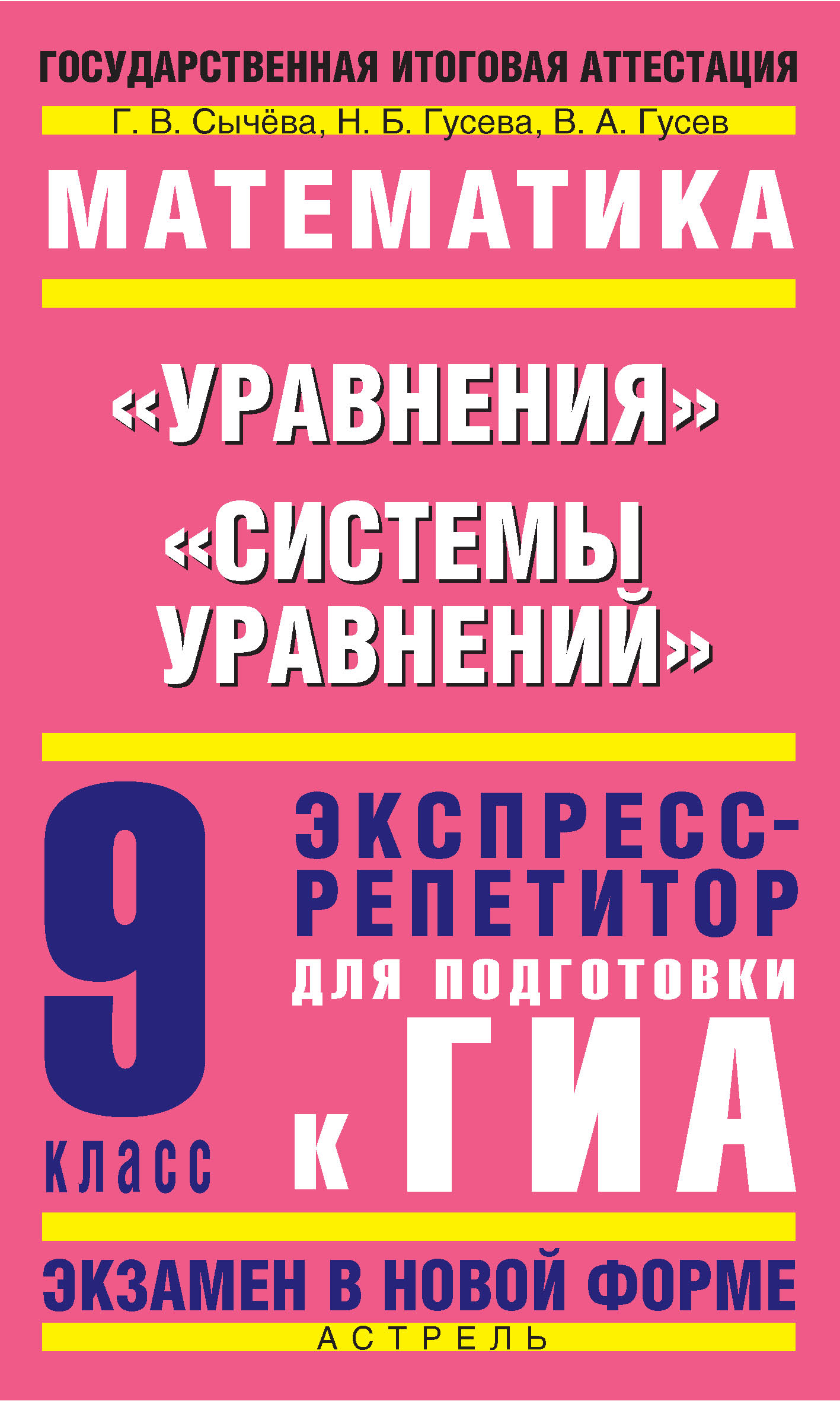 ГОСУДАРСТВЕННАЯ ИТОГОВАЯ АТТЕСТАЦИЯ

Г. В. Сычёва, Н. Б. Гусева, В. А. Гусев

МАТЕМАТИКА

«УРАВНЕНИЯ»

«СИСТЕМЫ УРАВНЕНИЙ»

9 класс

ЭКСПРЕСС-РЕПЕТИТОР ДЛЯ ПОДГОТОВКИ К ГИА

ЭКЗАМЕН В НОВОЙ ФОРМЕ

АСТРЕЛЬ